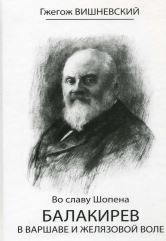 Гжегож ВИШНЕВСКИЙ

Во славу Шопена

БАЛАКИРЕВ

В ВАРШАВЕ И ЖЕЛЯЗОВОЙ ВОЛЕ